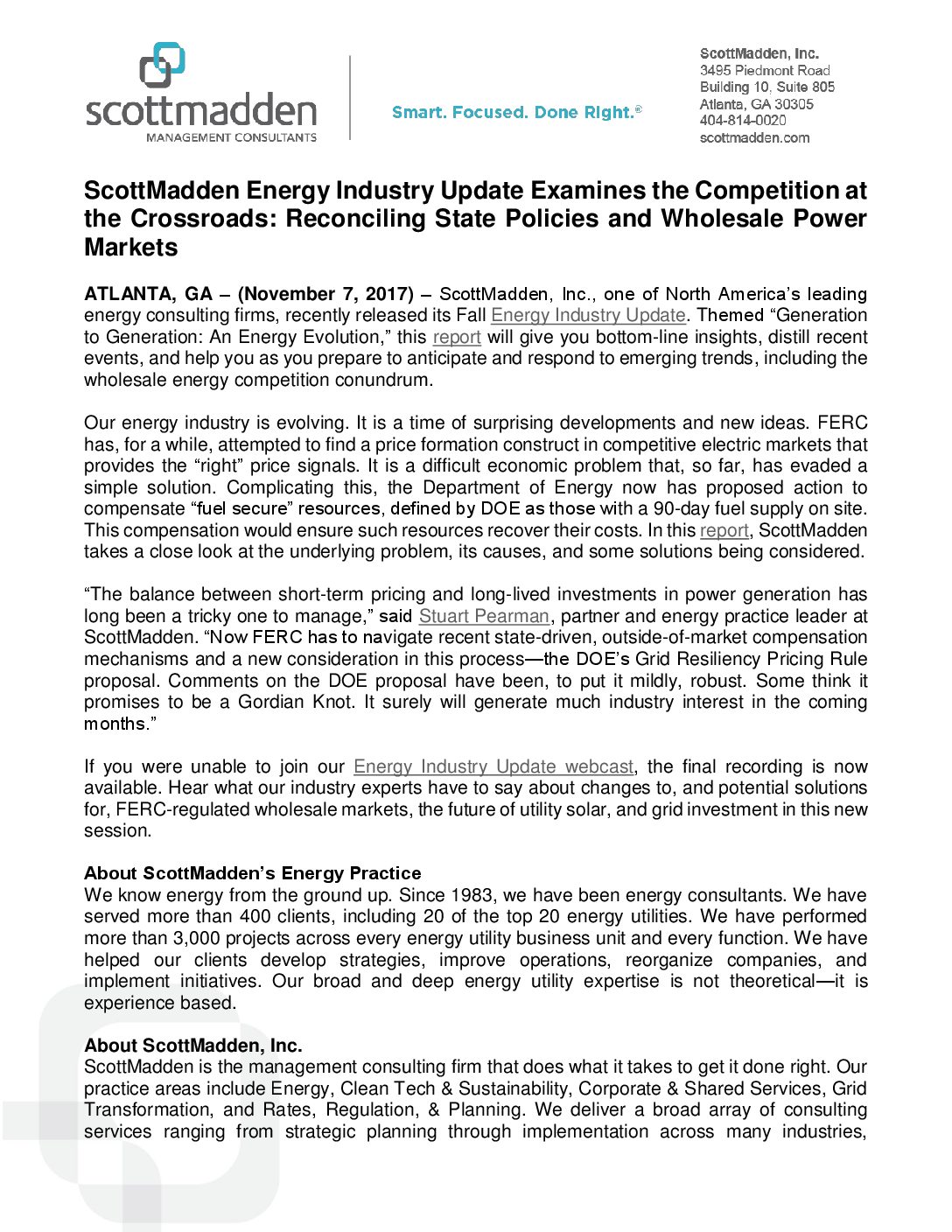 scottmadden
MANAGEMENT CONSULTANTS

Smart. Focused. Done Right.®

ScottMadden, Inc.
3495 Piedmont Road
Building 10, Suite 805
Atlanta, GA 30305
404-814-0020
scottmadden.com

ScottMadden Energy Industry Update Examines the Competition at the Crossroads: Reconciling State Policies and Wholesale Power Markets

ATLANTA, GA – (November 7, 2017) – ScottMadden, Inc., one of North America's leading energy consulting firms, recently released its Fall Energy Industry Update. Themed "Generation to Generation: An Energy Evolution," this report will give you bottom-line insights, distill recent events, and help you as you prepare to anticipate and respond to emerging trends, including the wholesale energy competition conundrum.

Our energy industry is evolving. It is a time of surprising developments and new ideas. FERC has, for a while, attempted to find a price formation construct in competitive electric markets that provides the "right" price signals. It is a difficult economic problem that, so far, has evaded a simple solution. Complicating this, the Department of Energy now has proposed action to compensate "fuel secure" resources, defined by DOE as those with a 90-day fuel supply on site. This compensation would ensure such resources recover their costs. In this report, ScottMadden takes a close look at the underlying problem, its causes, and some solutions being considered.

"The balance between short-term pricing and long-lived investments in power generation has long been a tricky one to manage," said Stuart Pearman, partner and energy practice leader at ScottMadden. "Now FERC has to navigate recent state-driven, outside-of-market compensation mechanisms and a new consideration in this process—the DOE's Grid Resiliency Pricing Rule proposal. Comments on the DOE proposal have been, to put it mildly, robust. Some think it promises to be a Gordian Knot. It surely will generate much industry interest in the coming months."

If you were unable to join our Energy Industry Update webcast, the final recording is now available. Hear what our industry experts have to say about changes to, and potential solutions for, FERC-regulated wholesale markets, the future of utility solar, and grid investment in this new session.

About ScottMadden's Energy Practice
We know energy from the ground up. Since 1983, we have been energy consultants. We have served more than 400 clients, including 20 of the top 20 energy utilities. We have performed more than 3,000 projects across every energy utility business unit and every function. We have helped our clients develop strategies, improve operations, reorganize companies, and implement initiatives. Our broad and deep energy utility expertise is not theoretical—it is experience based.

About ScottMadden, Inc.
ScottMadden is the management consulting firm that does what it takes to get it done right. Our practice areas include Energy, Clean Tech & Sustainability, Corporate & Shared Services, Grid Transformation, and Rates, Regulation, & Planning. We deliver a broad array of consulting services ranging from strategic planning through implementation across many industries,